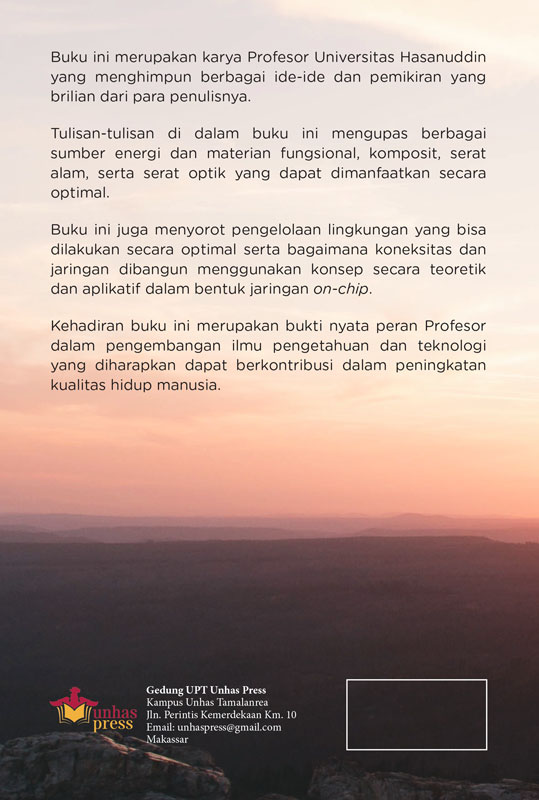 Buku ini merupakan karya Profesor Universitas Hasanuddin yang menghimpun berbagai ide-ide dan pemikiran yang brilian dari para penulisnya.

Tulisan-tulisan di dalam buku ini mengupas berbagai sumber energi dan materian fungsional, komposit, serat alam, serta serat optik yang dapat dimanfaatkan secara optimal.

Buku ini juga menyorot pengelolaan lingkungan yang bisa dilakukan secara optimal serta bagaimana koneksitas dan jaringan dibangun menggunakan konsep secara teoretik dan aplikatif dalam bentuk jaringan on-chip.

Kehadiran buku ini merupakan bukti nyata peran Profesor dalam pengembangan ilmu pengetahuan dan teknologi yang diharapkan dapat berkontribusi dalam peningkatan kualitas hidup manusia.

unhas press

Gedung UPT Unhas Press
Kampus Unhas Tamalanrea
Jln. Perintis Kemerdekaan Km. 10
Email: unhaspress@gmail.com
Makassar